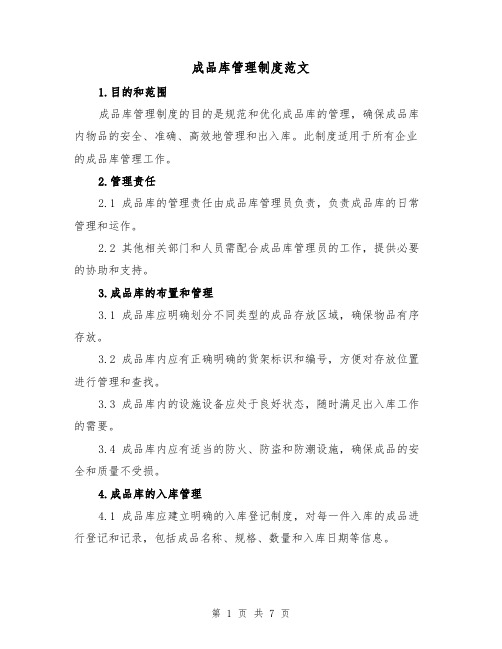 成品库管理制度范文

1.目的和范围

成品库管理制度的目的是规范和优化成品库的管理，确保成品库内物品的安全、准确、高效地管理和出入库。此制度适用于所有企业的成品库管理工作。

2.管理责任

2.1 成品库的管理责任由成品库管理员负责，负责成品库的日常管理和运作。

2.2 其他相关部门和人员需配合成品库管理员的工作，提供必要的协助和支持。

3.成品库的布置和管理

3.1 成品库应明确划分不同类型的成品存放区域，确保物品有序存放。

3.2 成品库内应有正确明确的货架标识和编号，方便对存放位置进行管理和查找。

3.3 成品库内的设施设备应处于良好状态，随时满足出入库工作的需要。

3.4 成品库内应有适当的防火、防盗和防潮设施，确保成品的安全和质量不受损。

4.成品库的入库管理

4.1 成品库应建立明确的入库登记制度，对每一件入库的成品进行登记和记录，包括成品名称、规格、数量和入库日期等信息。

第 1 页 共 7 页